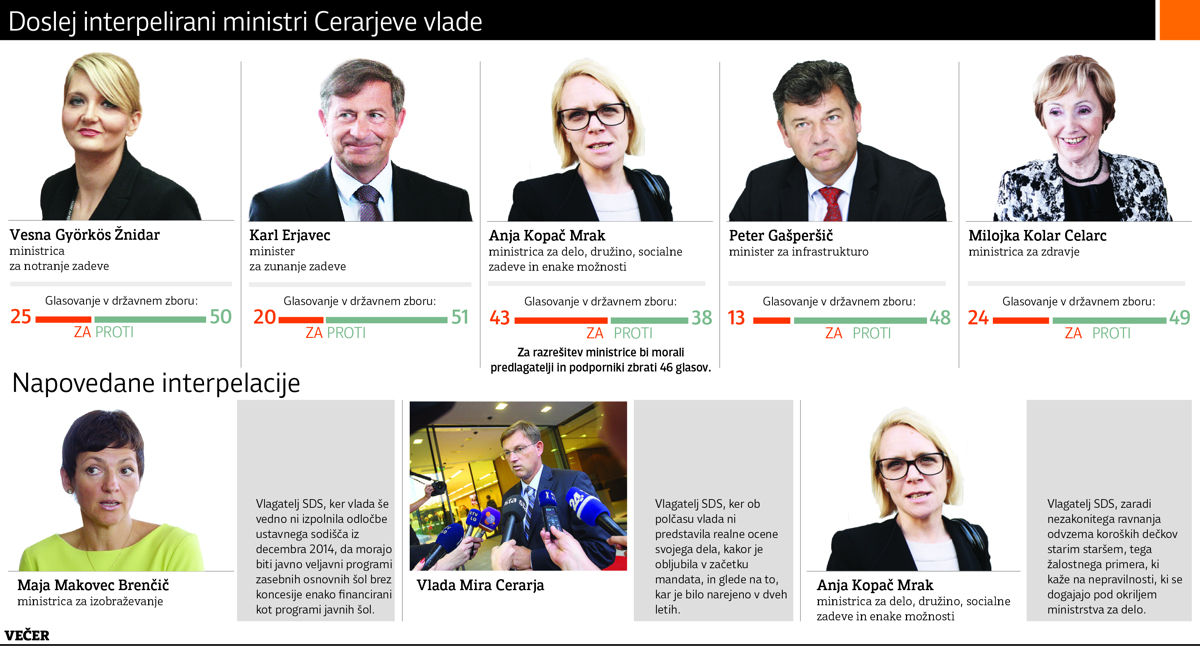 Doslej interpelirani ministri Cerarjeve vlade

Vesna Györkös Žnidar
ministrica
za notranje zadeve

Glasovanje v državnem zboru:
25 ZA PROTI 50

Karl Erjavec
minister
za zunanje zadeve

Glasovanje v državnem zboru:
20 ZA PROTI 51

Anja Kopač Mrak
ministrica za delo, družino, socialne zadeve in enake možnosti

Glasovanje v državnem zboru:
43 ZA PROTI 38

Za razrešitev ministrice bi morali predlagatelji in podporniki zbrati 46 glasov.

Peter Gašperšič
minister za infrastrukturo

Glasovanje v državnem zboru:
13 ZA PROTI 48

Milojka Kolar Celarc
ministrica za zdravje

Glasovanje v državnem zboru:
24 ZA PROTI 49

Napovedane interpelacije

Maja Makovec Brenčič
ministrica za izobraževanje

Vlagatelj SDS, ker vlada še vedno ni izpolnila odločbe ustavnega sodišča iz decembra 2014, da morajo biti javno veljavni programi zasebnih osnovnih šol brez koncesije enako financirani kot programi javnih šol.

Vlada Mira Cerarja

Vlagatelj SDS, ker ob polčasu vlada ni predstavila realne ocene svojega dela, kakor je obljubila v začetku mandata, in glede na to, kar je bilo narejeno v dveh letih.

Anja Kopač Mrak
ministrica za delo, družino, socialne zadeve in enake možnosti

Vlagatelj SDS, zaradi nezakonitega ravnanja odvzema koroških dečkov starim staršem, tega žalostnega primera, ki kaže na nepravilnosti, ki se dogajajo pod okriljem ministrstva za delo.

VEČER